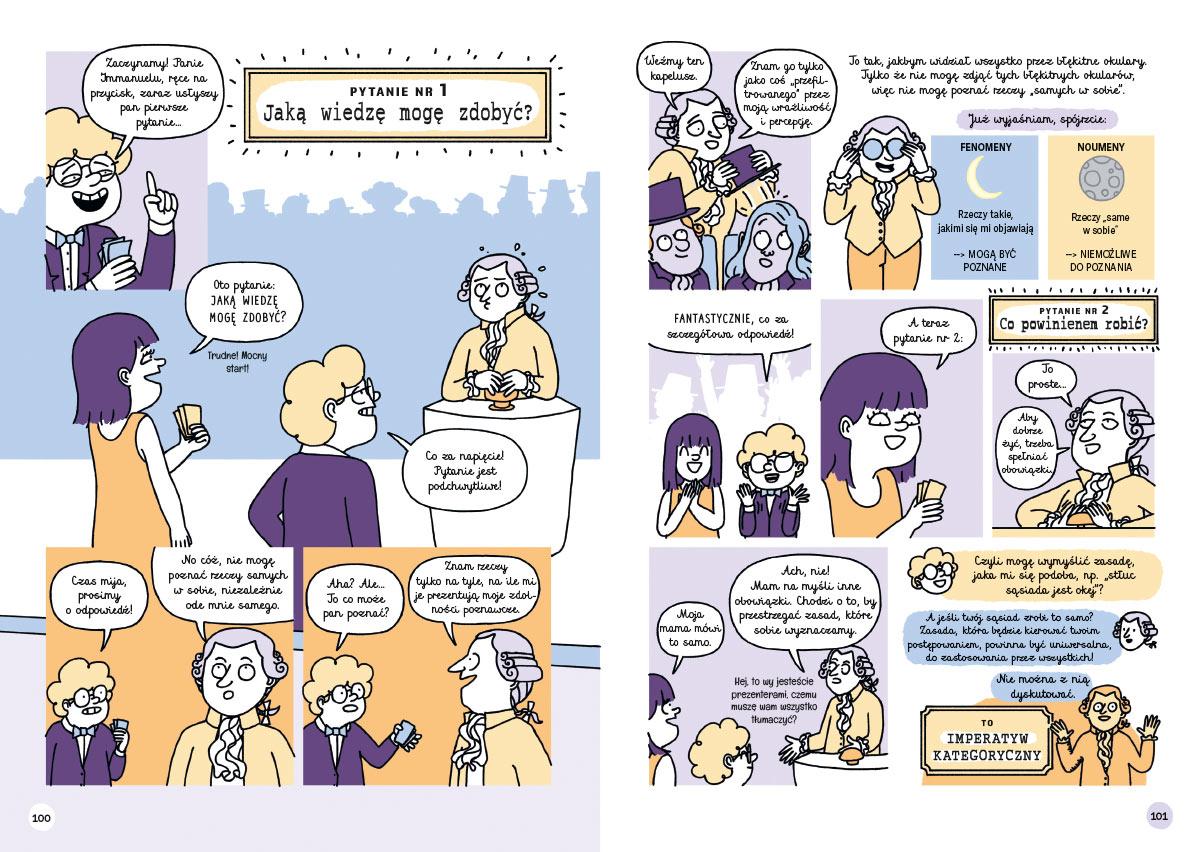 Zaczynamy! Panie Immanuelu, ręce na przycisk, zaraz usłyszy pan pierwsze pytanie...

PYTANIE NR 1
Jaką wiedzę mogę zdobyć?

Oto pytanie: JAKĄ WIEDZĘ MOGĘ ZDOBYĆ?

Trudne! Mocny start!

Co za napięcie! Pytanie jest podchwytliwe!

Czas mija, prosimy o odpowiedź!

No cóż, nie mogę poznać rzeczy samych w sobie, niezależnie ode mnie samego.

Aha? Ale... To co może pan poznać?

Znam rzeczy tylko na tyle, na ile mi je prezentują moje zdolności poznawcze.

100

Weźmy ten kapelusz.

Znam go tylko jako coś „przefiltrowanego" przez moją wrażliwość i percepcję.

To tak, jakbym widział wszystko przez błękitne okulary. Tylko że nie mogę zdjąć tych błękitnych okularów, więc nie mogę poznać rzeczy „samych w sobie".

Już wyjaśniam, spójrzcie:

FENOMENY
Rzeczy takie, jakimi się mi objawiają
--> MOGĄ BYĆ POZNANE

NOUMENY
Rzeczy „same w sobie"
--> NIEMOŻLIWE DO POZNANIA

FANTASTYCZNIE, co za szczegółowa odpowiedź!

A teraz pytanie nr 2:

PYTANIE NR 2
Co powinienem robić?

To proste...

Aby dobrze żyć, trzeba spełniać obowiązki.

Moja mama mówi to samo.

Ach, nie! Mam na myśli inne obowiązki. Chodzi o to, by przestrzegać zasad, które sobie wyznaczamy.

Hej, to wy jesteście prezenterami, czemu muszę wam wszystko tłumaczyć?

Czyli mogę wymyślić zasadę, jaka mi się podoba, np. „stłuc sąsiada jest okej"?

A jeśli twój sąsiad zrobi to samo? Zasada, która będzie kierować twoim postępowaniem, powinna być uniwersalna, do zastosowania przez wszystkich!

Nie można z nią dyskutować.

TO
IMPERATYW KATEGORYCZNY

101